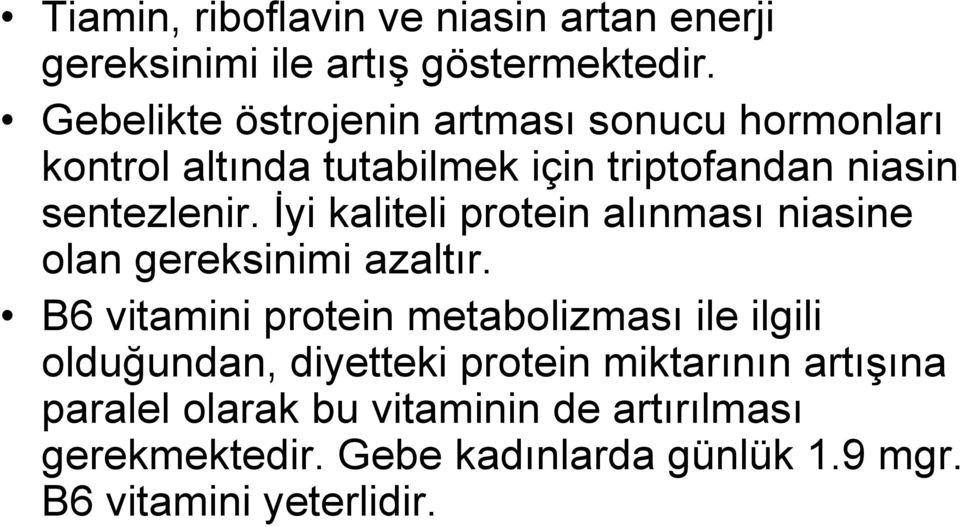 • Tiamin, riboflavin ve niasin artan enerji gereksinimi ile artış göstermektedir.

• Gebelikte östrojenin artması sonucu hormonları kontrol altında tutabilmek için triptofandan niasin sentezlenir. İyi kaliteli protein alınması niasine olan gereksinimi azaltır.

• B6 vitamini protein metabolizması ile ilgili olduğundan, diyetteki protein miktarının artışına paralel olarak bu vitaminin de artırılması gerekmektedir. Gebe kadınlarda günlük 1.9 mgr. B6 vitamini yeterlidir.